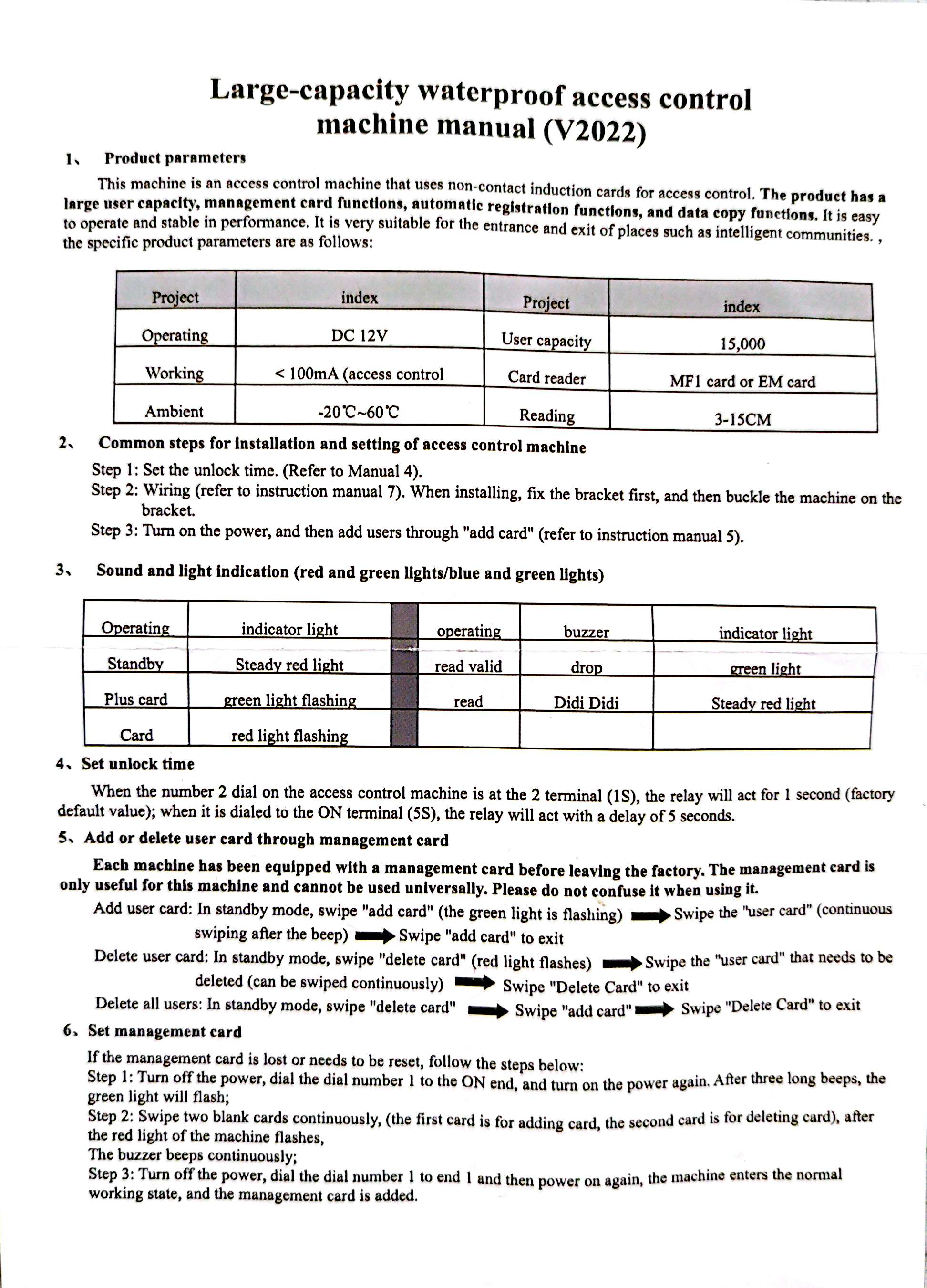 Large-capacity waterproof access control machine manual (V2022)

1、 Product parameters

This machine is an access control machine that uses non-contact induction cards for access control. The product has a large user capacity, management card functions, automatic registration functions, and data copy functions. It is easy to operate and stable in performance. It is very suitable for the entrance and exit of places such as intelligent communities. , the specific product parameters are as follows:

| Project | index | Project | index |
|---|---|---|---|
| Operating | DC 12V | User capacity | 15,000 |
| Working | < 100mA (access control | Card reader | MF1 card or EM card |
| Ambient | -20℃~60℃ | Reading | 3-15CM |

2、 Common steps for installation and setting of access control machine

Step 1: Set the unlock time. (Refer to Manual 4).
Step 2: Wiring (refer to instruction manual 7). When installing, fix the bracket first, and then buckle the machine on the bracket.
Step 3: Turn on the power, and then add users through "add card" (refer to instruction manual 5).

3、 Sound and light indication (red and green lights/blue and green lights)

| Operating | indicator light | | operating | buzzer | indicator light |
|---|---|---|---|---|---|
| Standby | Steady red light | | read valid | drop | green light |
| Plus card | green light flashing | | read | Didi Didi | Steady red light |
| Card | red light flashing | | | | |

4、 Set unlock time

When the number 2 dial on the access control machine is at the 2 terminal (1S), the relay will act for 1 second (factory default value); when it is dialed to the ON terminal (5S), the relay will act with a delay of 5 seconds.

5、 Add or delete user card through management card

Each machine has been equipped with a management card before leaving the factory. The management card is only useful for this machine and cannot be used universally. Please do not confuse it when using it.

Add user card: In standby mode, swipe "add card" (the green light is flashing) ➡ Swipe the "user card" (continuous swiping after the beep) ➡ Swipe "add card" to exit

Delete user card: In standby mode, swipe "delete card" (red light flashes) ➡ Swipe the "user card" that needs to be deleted (can be swiped continuously) ➡ Swipe "Delete Card" to exit

Delete all users: In standby mode, swipe "delete card" ➡ Swipe "add card" ➡ Swipe "Delete Card" to exit

6、 Set management card

If the management card is lost or needs to be reset, follow the steps below:
Step 1: Turn off the power, dial the dial number 1 to the ON end, and turn on the power again. After three long beeps, the green light will flash;
Step 2: Swipe two blank cards continuously, (the first card is for adding card, the second card is for deleting card), after the red light of the machine flashes,
The buzzer beeps continuously;
Step 3: Turn off the power, dial the dial number 1 to end 1 and then power on again, the machine enters the normal working state, and the management card is added.